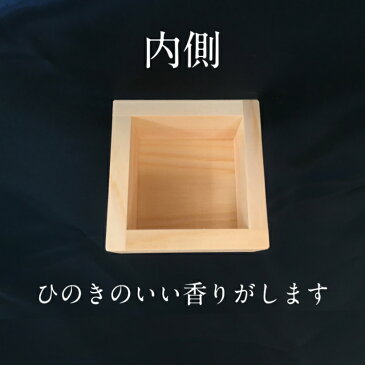 内側

ひのきのいい香りがします